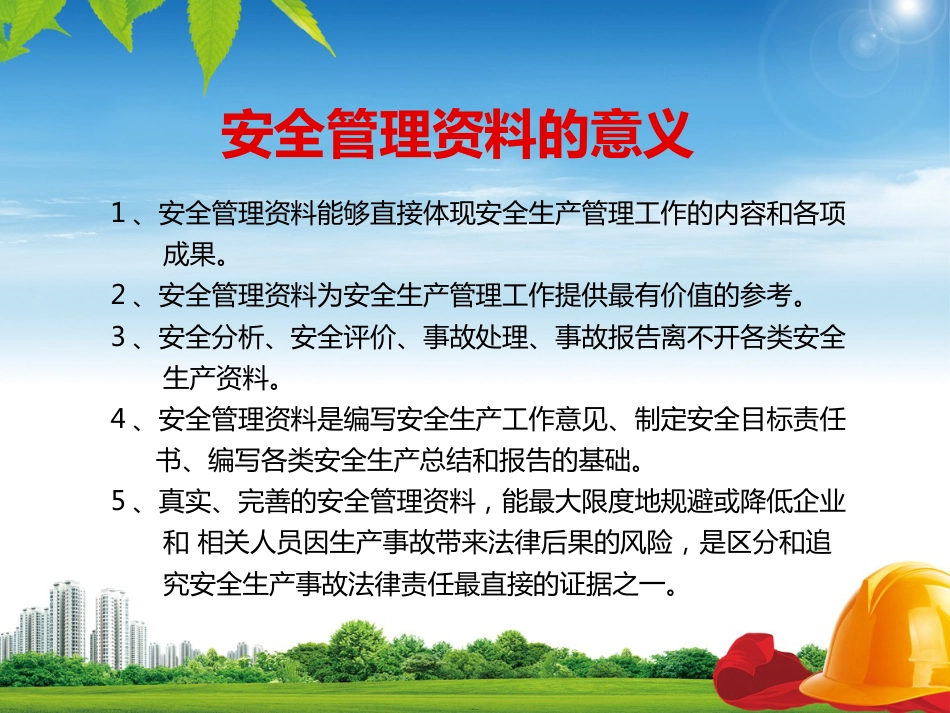 安全管理资料的意义

1、安全管理资料能够直接体现安全生产管理工作的内容和各项成果。

2、安全管理资料为安全生产管理工作提供最有价值的参考。

3、安全分析、安全评价、事故处理、事故报告离不开各类安全生产资料。

4、安全管理资料是编写安全生产工作意见、制定安全目标责任书、编写各类安全生产总结和报告的基础。

5、真实、完善的安全管理资料，能最大限度地规避或降低企业和 相关人员因生产事故带来法律后果的风险，是区分和追究安全生产事故法律责任最直接的证据之一。